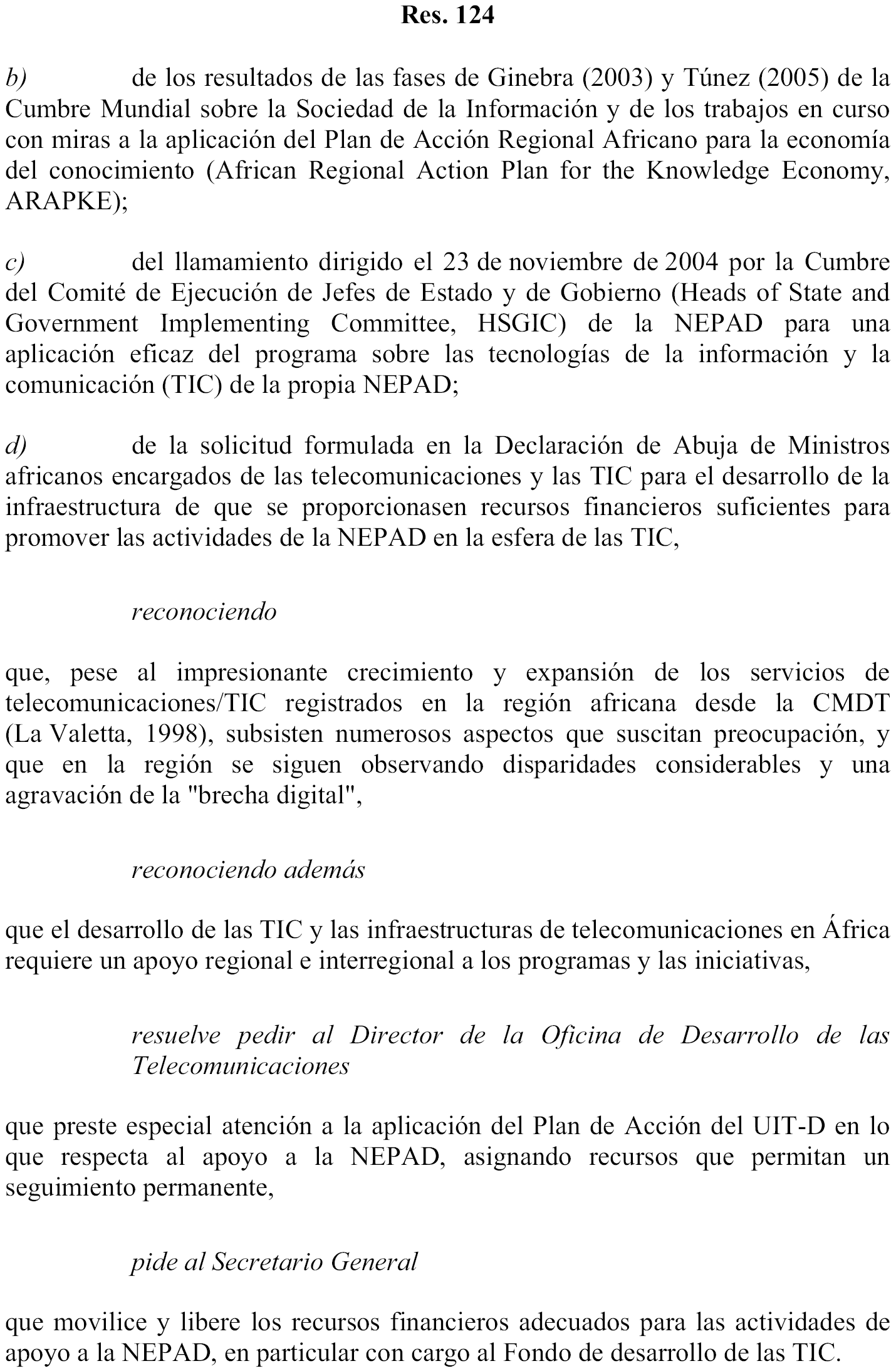 Res. 124

b) de los resultados de las fases de Ginebra (2003) y Túnez (2005) de la Cumbre Mundial sobre la Sociedad de la Información y de los trabajos en curso con miras a la aplicación del Plan de Acción Regional Africano para la economía del conocimiento (African Regional Action Plan for the Knowledge Economy, ARAPKE);

c) del llamamiento dirigido el 23 de noviembre de 2004 por la Cumbre del Comité de Ejecución de Jefes de Estado y de Gobierno (Heads of State and Government Implementing Committee, HSGIC) de la NEPAD para una aplicación eficaz del programa sobre las tecnologías de la información y la comunicación (TIC) de la propia NEPAD;

d) de la solicitud formulada en la Declaración de Abuja de Ministros africanos encargados de las telecomunicaciones y las TIC para el desarrollo de la infraestructura de que se proporcionasen recursos financieros suficientes para promover las actividades de la NEPAD en la esfera de las TIC,

reconociendo

que, pese al impresionante crecimiento y expansión de los servicios de telecomunicaciones/TIC registrados en la región africana desde la CMDT (La Valetta, 1998), subsisten numerosos aspectos que suscitan preocupación, y que en la región se siguen observando disparidades considerables y una agravación de la "brecha digital",

reconociendo además

que el desarrollo de las TIC y las infraestructuras de telecomunicaciones en África requiere un apoyo regional e interregional a los programas y las iniciativas,

resuelve pedir al Director de la Oficina de Desarrollo de las Telecomunicaciones

que preste especial atención a la aplicación del Plan de Acción del UIT-D en lo que respecta al apoyo a la NEPAD, asignando recursos que permitan un seguimiento permanente,

pide al Secretario General

que movilice y libere los recursos financieros adecuados para las actividades de apoyo a la NEPAD, en particular con cargo al Fondo de desarrollo de las TIC.